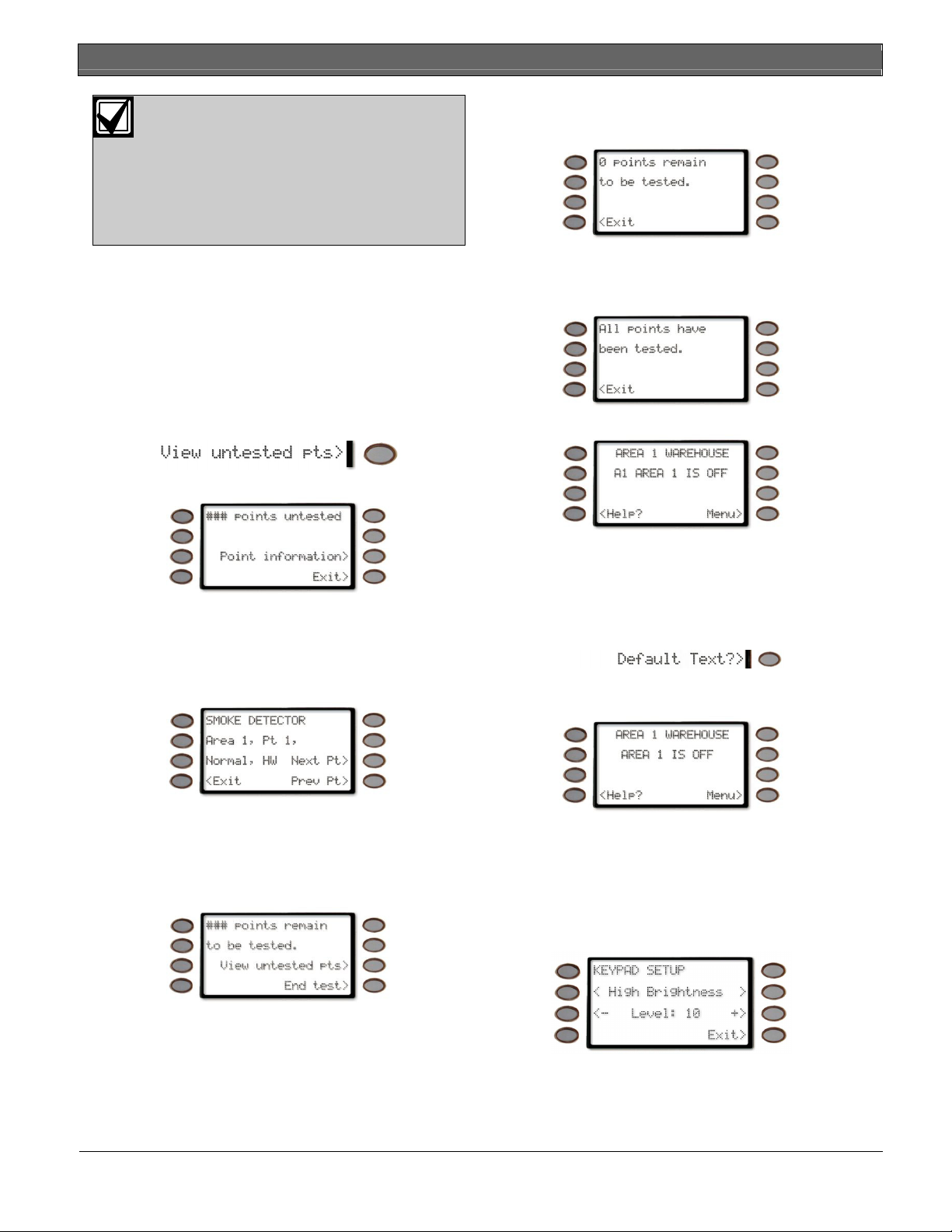 View untested pts>

### points untested
Point information>
Exit>

SMOKE DETECTOR
Area 1, Pt 1,
Normal, HW Next Pt>
<Exit Prev Pt>

### points remain
to be tested.
View untested pts>
End test>

0 points remain
to be tested.
<Exit

All points have
been tested.
<Exit

AREA 1 WAREHOUSE
A1 AREA 1 IS OFF
<Help? Menu>

Default Text?>

AREA 1 WAREHOUSE
AREA 1 IS OFF
<Help? Menu>

KEYPAD SETUP
< High Brightness >
<- Level: 10 +>
Exit>